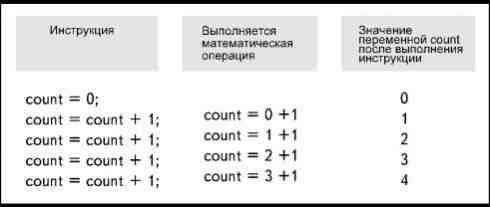 | Инструкция | Выполняется математическая операция | Значение переменной count после выполнения инструкции |
|---|---|---|
| count = 0; | | 0 |
| count = count + 1; | count = 0 +1 | 1 |
| count = count + 1; | count = 1 +1 | 2 |
| count = count + 1; | count = 2 +1 | 3 |
| count = count + 1; | count = 3 +1 | 4 |